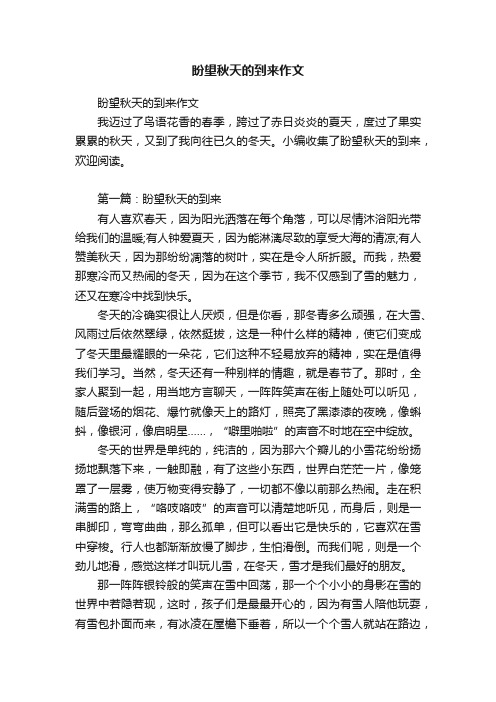 盼望秋天的到来作文

盼望秋天的到来作文

我迈过了鸟语花香的春季，跨过了赤日炎炎的夏天，度过了果实累累的秋天，又到了我向往已久的冬天。小编收集了盼望秋天的到来，欢迎阅读。

第一篇：盼望秋天的到来

有人喜欢春天，因为阳光洒落在每个角落，可以尽情沐浴阳光带给我们的温暖;有人钟爱夏天，因为能淋漓尽致的享受大海的清凉;有人赞美秋天，因为那纷纷凋落的树叶，实在是令人所折服。而我，热爱那寒冷而又热闹的冬天，因为在这个季节，我不仅感到了雪的魅力，还又在寒冷中找到快乐。

冬天的冷确实很让人厌烦，但是你看，那冬青多么顽强，在大雪、风雨过后依然翠绿，依然挺拔，这是一种什么样的精神，使它们变成了冬天里最耀眼的一朵花，它们这种不轻易放弃的精神，实在是值得我们学习。当然，冬天还有一种别样的情趣，就是春节了。那时，全家人聚到一起，用当地方言聊天，一阵阵笑声在街上随处可以听见，随后登场的烟花、爆竹就像天上的路灯，照亮了黑漆漆的夜晚，像蝌蚪，像银河，像启明星……，“噼里啪啦”的声音不时地在空中绽放。

冬天的世界是单纯的，纯洁的，因为那六个瓣儿的小雪花纷纷扬扬地飘落下来，一触即融，有了这些小东西，世界白茫茫一片，像笼罩了一层雾，使万物变得安静了，一切都不像以前那么热闹。走在积满雪的路上，“咯吱咯吱”的声音可以清楚地听见，而身后，则是一串脚印，弯弯曲曲，那么孤单，但可以看出它是快乐的，它喜欢在雪中穿梭。行人也都渐渐放慢了脚步，生怕滑倒。而我们呢，则是一个劲儿地滑，感觉这样才叫玩儿雪，在冬天，雪才是我们最好的朋友。

那一阵阵银铃般的笑声在雪中回荡，那一个个小小的身影在雪的世界中若隐若现，这时，孩子们是最最开心的，因为有雪人陪他玩耍，有雪包扑面而来，有冰凌在屋檐下垂着，所以一个个雪人就站在路边，